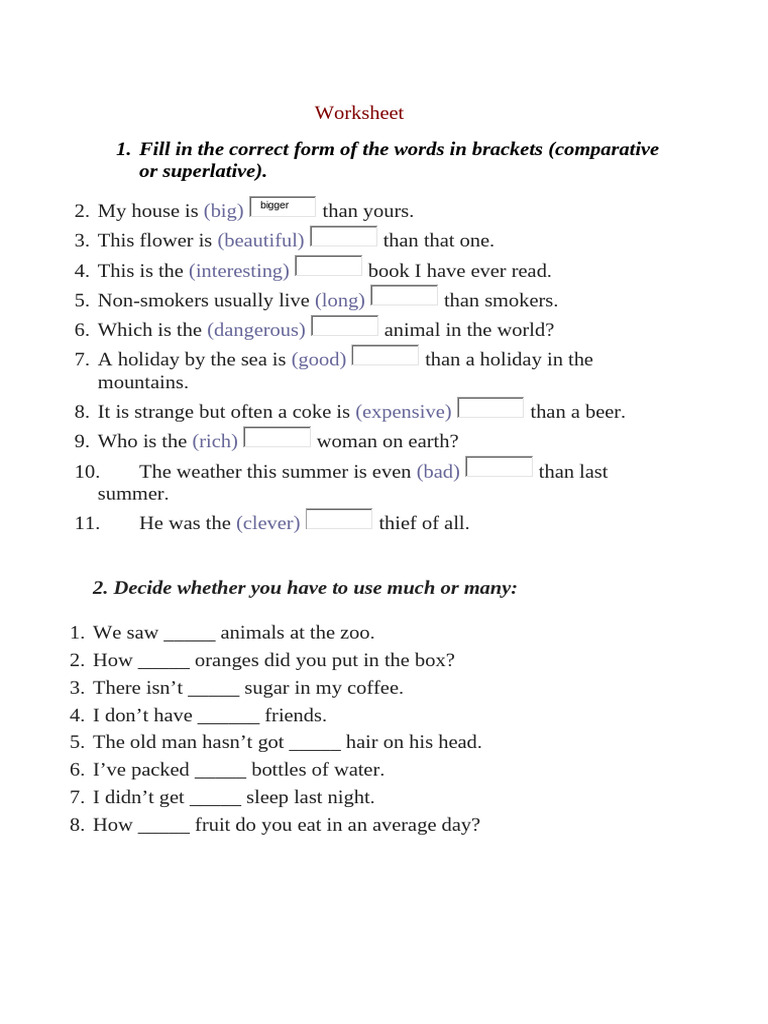 Worksheet

1. Fill in the correct form of the words in brackets (comparative or superlative).

2. My house is (big) bigger than yours.
3. This flower is (beautiful) than that one.
4. This is the (interesting) book I have ever read.
5. Non-smokers usually live (long) than smokers.
6. Which is the (dangerous) animal in the world?
7. A holiday by the sea is (good) than a holiday in the mountains.
8. It is strange but often a coke is (expensive) than a beer.
9. Who is the (rich) woman on earth?
10. The weather this summer is even (bad) than last summer.
11. He was the (clever) thief of all.

2. Decide whether you have to use much or many:

1. We saw _____ animals at the zoo.
2. How _____ oranges did you put in the box?
3. There isn't _____ sugar in my coffee.
4. I don't have ______ friends.
5. The old man hasn't got _____ hair on his head.
6. I've packed _____ bottles of water.
7. I didn't get _____ sleep last night.
8. How _____ fruit do you eat in an average day?